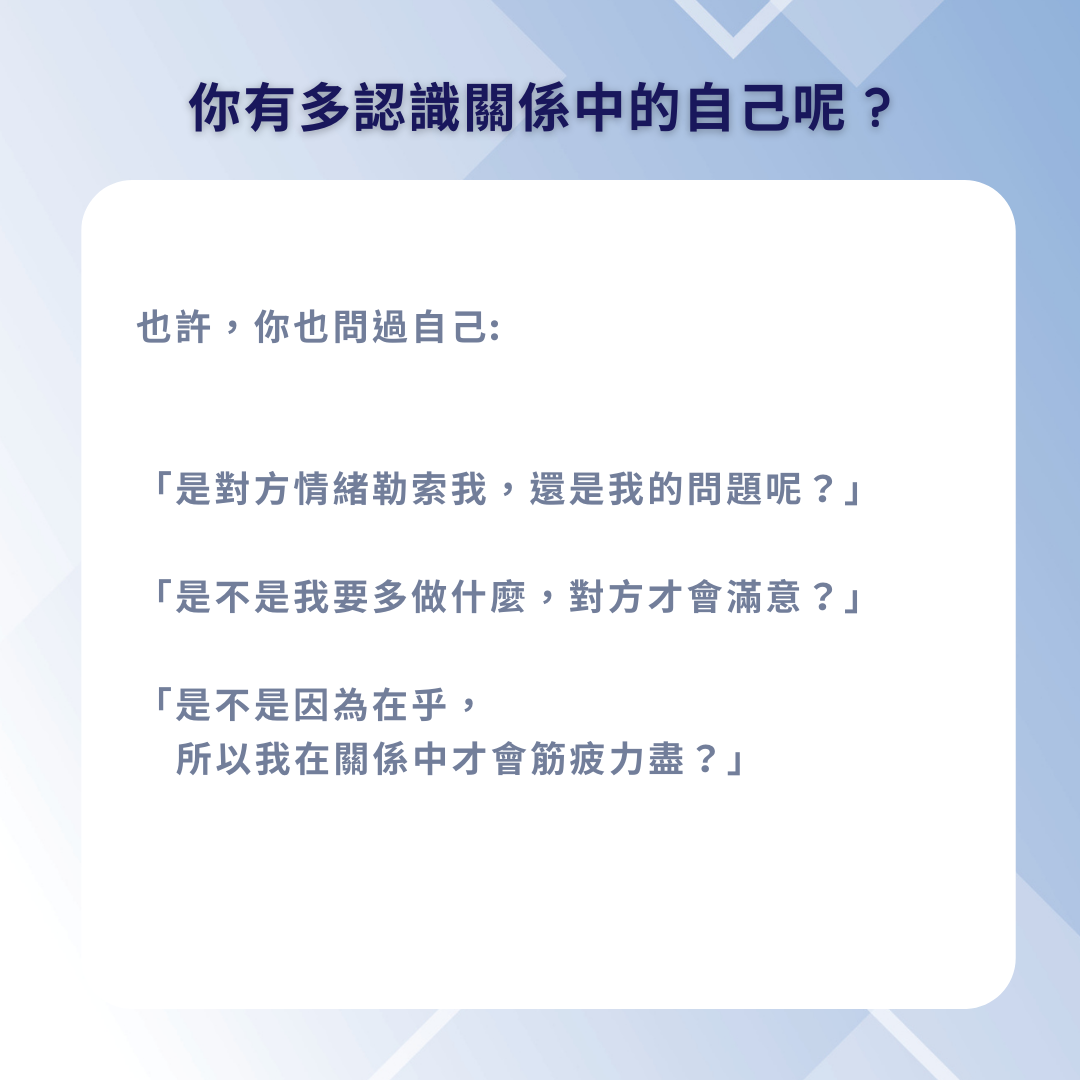 你有多認識關係中的自己呢？

也許，你也問過自己:

「是對方情緒勒索我，還是我的問題呢？」

「是不是我要多做什麼，對方才會滿意？」

「是不是因為在乎，
所以我在關係中才會筋疲力盡？」